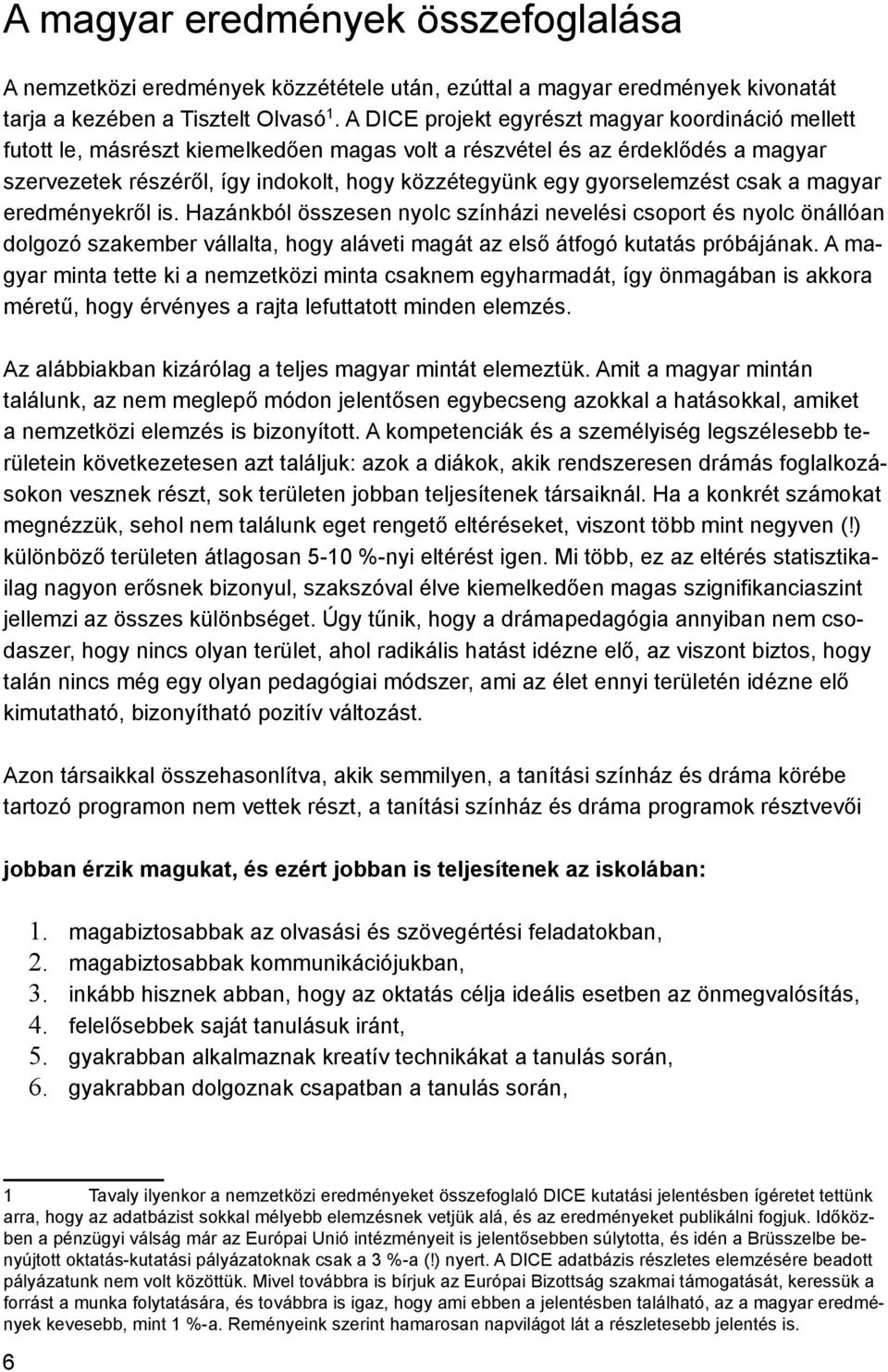 A magyar eredmények összefoglalása

A nemzetközi eredmények közzététele után, ezúttal a magyar eredmények kivonatát tarja a kezében a Tisztelt Olvasó $^1$. A DICE projekt egyrészt magyar koordináció mellett futott le, másrészt kiemelkedően magas volt a részvétel és az érdeklődés a magyar szervezetek részéről, így indokolt, hogy közzétegyünk egy gyorselemzést csak a magyar eredményekről is. Hazánkból összesen nyolc színházi nevelési csoport és nyolc önállóan dolgozó szakember vállalta, hogy aláveti magát az első átfogó kutatás próbájának. A magyar minta tette ki a nemzetközi minta csaknem egyharmadát, így önmagában is akkora méretű, hogy érvényes a rajta lefuttatott minden elemzés.

Az alábbiakban kizárólag a teljes magyar mintát elemeztük. Amit a magyar mintán találunk, az nem meglepő módon jelentősen egybecseng azokkal a hatásokkal, amiket a nemzetközi elemzés is bizonyított. A kompetenciák és a személyiség legszélesebb területein következetesen azt találjuk: azok a diákok, akik rendszeresen drámás foglalkozásokon vesznek részt, sok területen jobban teljesítenek társaiknál. Ha a konkrét számokat megnézzük, sehol nem találunk eget rengető eltéréseket, viszont több mint negyven (!) különböző területen átlagosan 5-10 %-nyi eltérést igen. Mi több, ez az eltérés statisztikailag nagyon erősnek bizonyul, szakszóval élve kiemelkedően magas szignifikanciaszint jellemzi az összes különbséget. Úgy tűnik, hogy a drámapedagógia annyiban nem csodaszer, hogy nincs olyan terület, ahol radikális hatást idézne elő, az viszont biztos, hogy talán nincs még egy olyan pedagógiai módszer, ami az élet ennyi területén idézne elő kimutatható, bizonyítható pozitív változást.

Azon társaikkal összehasonlítva, akik semmilyen, a tanítási színház és dráma körébe tartozó programon nem vettek részt, a tanítási színház és dráma programok résztvevői

jobban érzik magukat, és ezért jobban is teljesítenek az iskolában:

1. magabiztosabbak az olvasási és szövegértési feladatokban,
2. magabiztosabbak kommunikációjukban,
3. inkább hisznek abban, hogy az oktatás célja ideális esetben az önmegvalósítás,
4. felelősebbek saját tanulásuk iránt,
5. gyakrabban alkalmaznak kreatív technikákat a tanulás során,
6. gyakrabban dolgoznak csapatban a tanulás során,

1 Tavaly ilyenkor a nemzetközi eredményeket összefoglaló DICE kutatási jelentésben ígéretet tettünk arra, hogy az adatbázist sokkal mélyebb elemzésnek vetjük alá, és az eredményeket publikálni fogjuk. Időközben a pénzügyi válság már az Európai Unió intézményeit is jelentősebben súlytotta, és idén a Brüsszelbe benyújtott oktatás-kutatási pályázatoknak csak a 3 %-a (!) nyert. A DICE adatbázis részletes elemzésére beadott pályázatunk nem volt közöttük. Mivel továbbra is bírjuk az Európai Bizottság szakmai támogatását, keressük a forrást a munka folytatására, és továbbra is igaz, hogy ami ebben a jelentésben található, az a magyar eredmények kevesebb, mint 1 %-a. Reményeink szerint hamarosan napvilágot lát a részletesebb jelentés is.

6